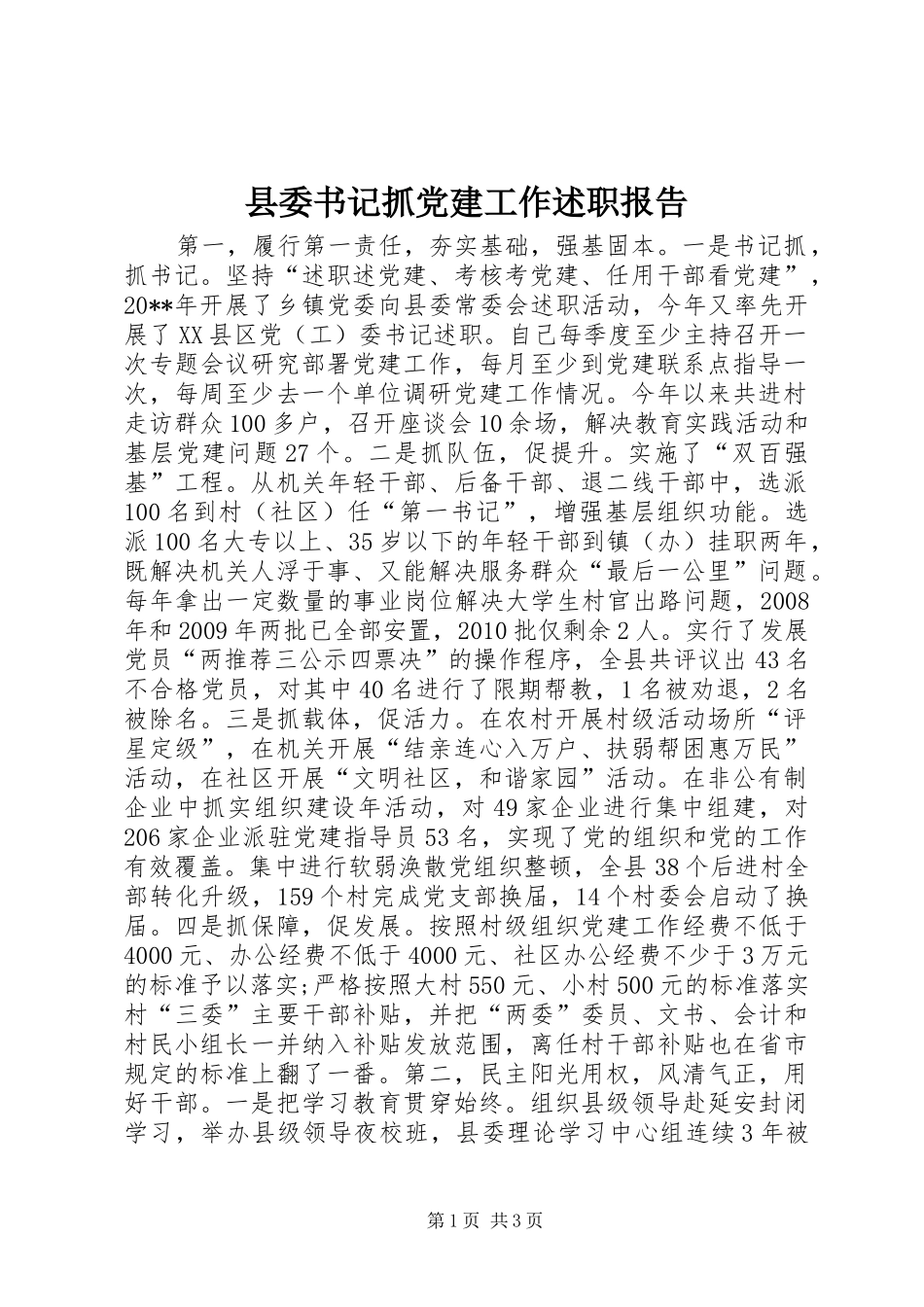 县委书记抓党建工作述职报告

第一，履行第一责任，夯实基础，强基固本。一是书记抓，抓书记。坚持“述职述党建、考核考党建、任用干部看党建”，20**年开展了乡镇党委向县委常委会述职活动，今年又率先开展了XX县区党（工）委书记述职。自己每季度至少主持召开一次专题会议研究部署党建工作，每月至少到党建联系点指导一次，每周至少去一个单位调研党建工作情况。今年以来共进村走访群众100多户，召开座谈会10余场，解决教育实践活动和基层党建问题27个。二是抓队伍，促提升。实施了“双百强基”工程。从机关年轻干部、后备干部、退二线干部中，选派100名到村（社区）任“第一书记”，增强基层组织功能。选派100名大专以上、35岁以下的年轻干部到镇（办）挂职两年，既解决机关人浮于事、又能解决服务群众“最后一公里”问题。每年拿出一定数量的事业岗位解决大学生村官出路问题，2008年和2009年两批已全部安置，2010批仅剩余2人。实行了发展党员“两推荐三公示四票决”的操作程序，全县共评议出43名不合格党员，对其中40名进行了限期帮教，1名被劝退，2名被除名。三是抓载体，促活力。在农村开展村级活动场所“评星定级”，在机关开展“结亲连心入万户、扶弱帮困惠万民”活动，在社区开展“文明社区，和谐家园”活动。在非公有制企业中抓实组织建设年活动，对49家企业进行集中组建，对206家企业派驻党建指导员53名，实现了党的组织和党的工作有效覆盖。集中进行软弱涣散党组织整顿，全县38个后进村全部转化升级，159个村完成党支部换届，14个村委会启动了换届。四是抓保障，促发展。按照村级组织党建工作经费不低于4000元、办公经费不低于4000元、社区办公经费不少于3万元的标准予以落实;严格按照大村550元、小村500元的标准落实村“三委”主要干部补贴，并把“两委”委员、文书、会计和村民小组长一并纳入补贴发放范围，离任村干部补贴也在省市规定的标准上翻了一番。第二，民主阳光用权，风清气正，用好干部。一是把学习教育贯穿始终。组织县级领导赴延安封闭学习，举办县级领导夜校班，县委理论学习中心组连续3年被

第1页 共3页